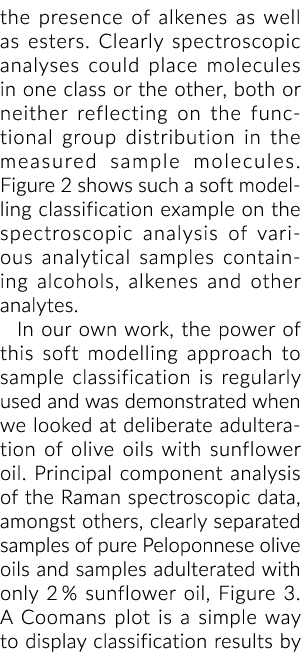 the presence of alkenes as well as esters. Clearly spectroscopic analyses could place molecules in one class or the other, both or neither reflecting on the functional group distribution in the measured sample molecules. Figure 2 shows such a soft modelling classification example on the spectroscopic analysis of various analytical samples containing alcohols, alkenes and other analytes.

In our own work, the power of this soft modelling approach to sample classification is regularly used and was demonstrated when we looked at deliberate adulteration of olive oils with sunflower oil. Principal component analysis of the Raman spectroscopic data, amongst others, clearly separated samples of pure Peloponnese olive oils and samples adulterated with only 2 % sunflower oil, Figure 3. A Coomans plot is a simple way to display classification results by